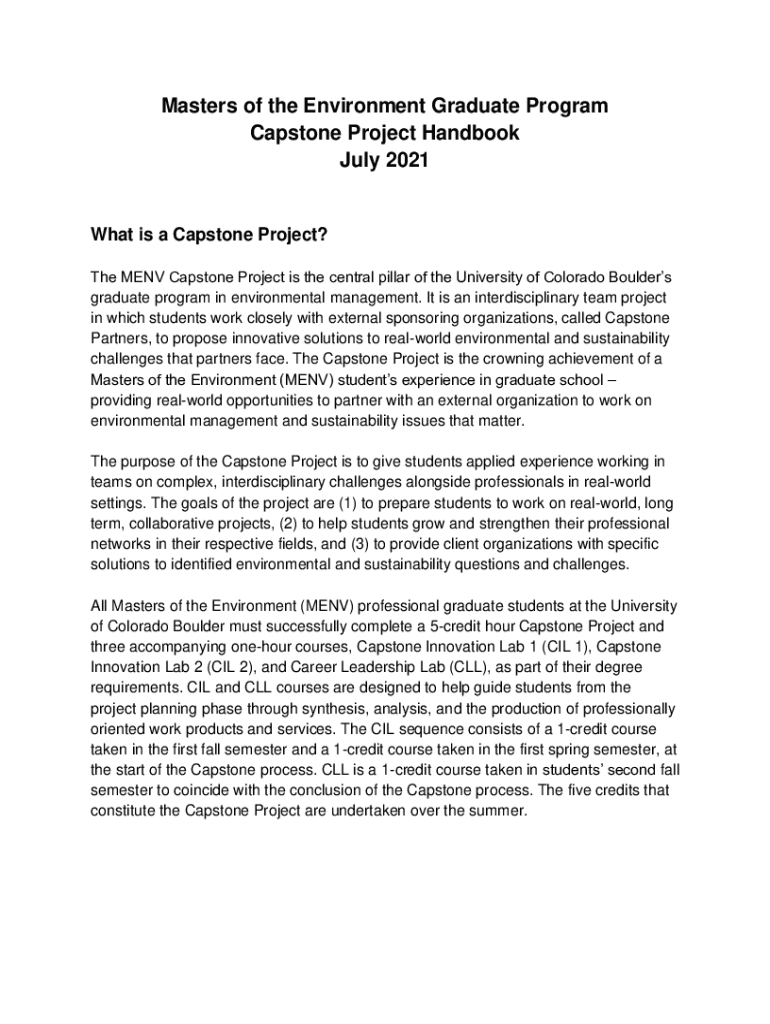 Masters of the Environment Graduate Program
Capstone Project Handbook
July 2021

What is a Capstone Project?

The MENV Capstone Project is the central pillar of the University of Colorado Boulder's graduate program in environmental management. It is an interdisciplinary team project in which students work closely with external sponsoring organizations, called Capstone Partners, to propose innovative solutions to real-world environmental and sustainability challenges that partners face. The Capstone Project is the crowning achievement of a Masters of the Environment (MENV) student's experience in graduate school – providing real-world opportunities to partner with an external organization to work on environmental management and sustainability issues that matter.

The purpose of the Capstone Project is to give students applied experience working in teams on complex, interdisciplinary challenges alongside professionals in real-world settings. The goals of the project are (1) to prepare students to work on real-world, long term, collaborative projects, (2) to help students grow and strengthen their professional networks in their respective fields, and (3) to provide client organizations with specific solutions to identified environmental and sustainability questions and challenges.

All Masters of the Environment (MENV) professional graduate students at the University of Colorado Boulder must successfully complete a 5-credit hour Capstone Project and three accompanying one-hour courses, Capstone Innovation Lab 1 (CIL 1), Capstone Innovation Lab 2 (CIL 2), and Career Leadership Lab (CLL), as part of their degree requirements. CIL and CLL courses are designed to help guide students from the project planning phase through synthesis, analysis, and the production of professionally oriented work products and services. The CIL sequence consists of a 1-credit course taken in the first fall semester and a 1-credit course taken in the first spring semester, at the start of the Capstone process. CLL is a 1-credit course taken in students' second fall semester to coincide with the conclusion of the Capstone process. The five credits that constitute the Capstone Project are undertaken over the summer.